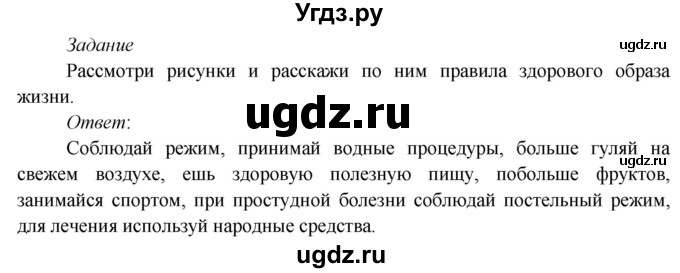 Угдз.ру

Задание

ugdz.ru

Рассмотри рисунки и расскажи по ним правила здорового образа жизни.

ugdz.ru

Ответ:

Соблюдай режим, принимай водные процедуры, больше гуляй на свежем воздухе, ешь здоровую полезную пищу, побольше фруктов, занимайся спортом, при простудной болезни соблюдай постельный режим, для лечения используй народные средства.

ugdz.ru

ugdz.ru